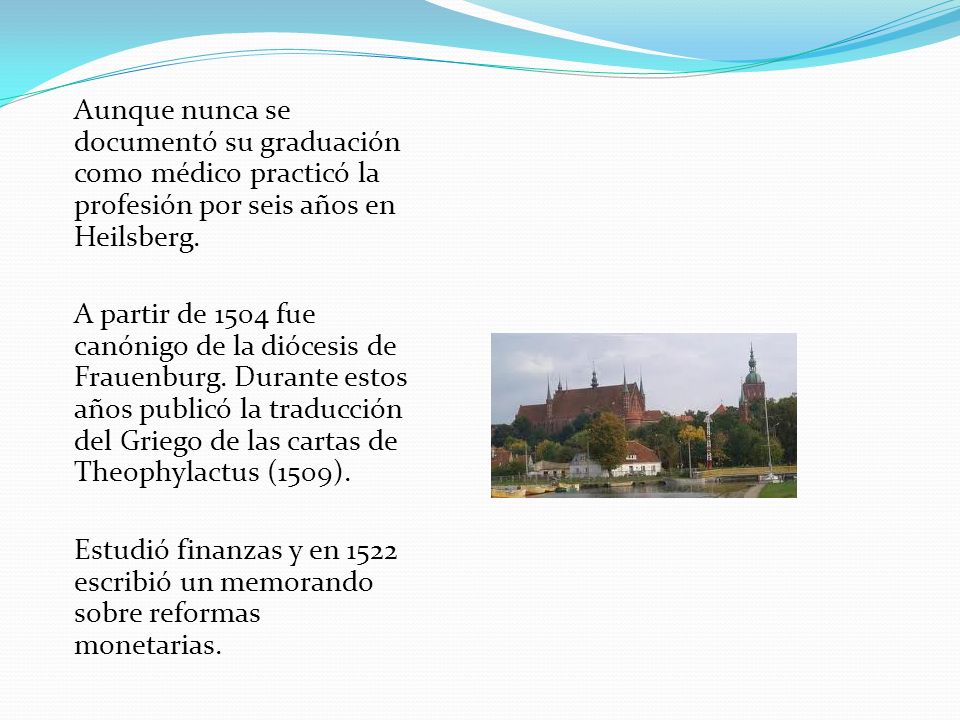 Aunque nunca se documentó su graduación como médico practicó la profesión por seis años en Heilsberg.

A partir de 1504 fue canónigo de la diócesis de Frauenburg. Durante estos años publicó la traducción del Griego de las cartas de Theophylactus (1509).

Estudió finanzas y en 1522 escribió un memorando sobre reformas monetarias.